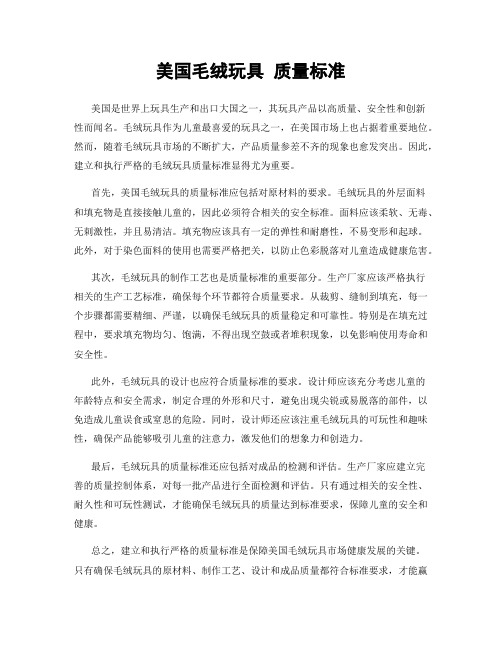 美国毛绒玩具 质量标准

美国是世界上玩具生产和出口大国之一，其玩具产品以高质量、安全性和创新性而闻名。毛绒玩具作为儿童最喜爱的玩具之一，在美国市场上也占据着重要地位。然而，随着毛绒玩具市场的不断扩大，产品质量参差不齐的现象也愈发突出。因此，建立和执行严格的毛绒玩具质量标准显得尤为重要。

首先，美国毛绒玩具的质量标准应包括对原材料的要求。毛绒玩具的外层面料和填充物是直接接触儿童的，因此必须符合相关的安全标准。面料应该柔软、无毒、无刺激性，并且易清洁。填充物应该具有一定的弹性和耐磨性，不易变形和起球。此外，对于染色面料的使用也需要严格把关，以防止色彩脱落对儿童造成健康危害。

其次，毛绒玩具的制作工艺也是质量标准的重要部分。生产厂家应该严格执行相关的生产工艺标准，确保每个环节都符合质量要求。从裁剪、缝制到填充，每一个步骤都需要精细、严谨，以确保毛绒玩具的质量稳定和可靠性。特别是在填充过程中，要求填充物均匀、饱满，不得出现空鼓或者堆积现象，以免影响使用寿命和安全性。

此外，毛绒玩具的设计也应符合质量标准的要求。设计师应该充分考虑儿童的年龄特点和安全需求，制定合理的外形和尺寸，避免出现尖锐或易脱落的部件，以免造成儿童误食或窒息的危险。同时，设计师还应该注重毛绒玩具的可玩性和趣味性，确保产品能够吸引儿童的注意力，激发他们的想象力和创造力。

最后，毛绒玩具的质量标准还应包括对成品的检测和评估。生产厂家应建立完善的质量控制体系，对每一批产品进行全面检测和评估。只有通过相关的安全性、耐久性和可玩性测试，才能确保毛绒玩具的质量达到标准要求，保障儿童的安全和健康。

总之，建立和执行严格的质量标准是保障美国毛绒玩具市场健康发展的关键。只有确保毛绒玩具的原材料、制作工艺、设计和成品质量都符合标准要求，才能赢